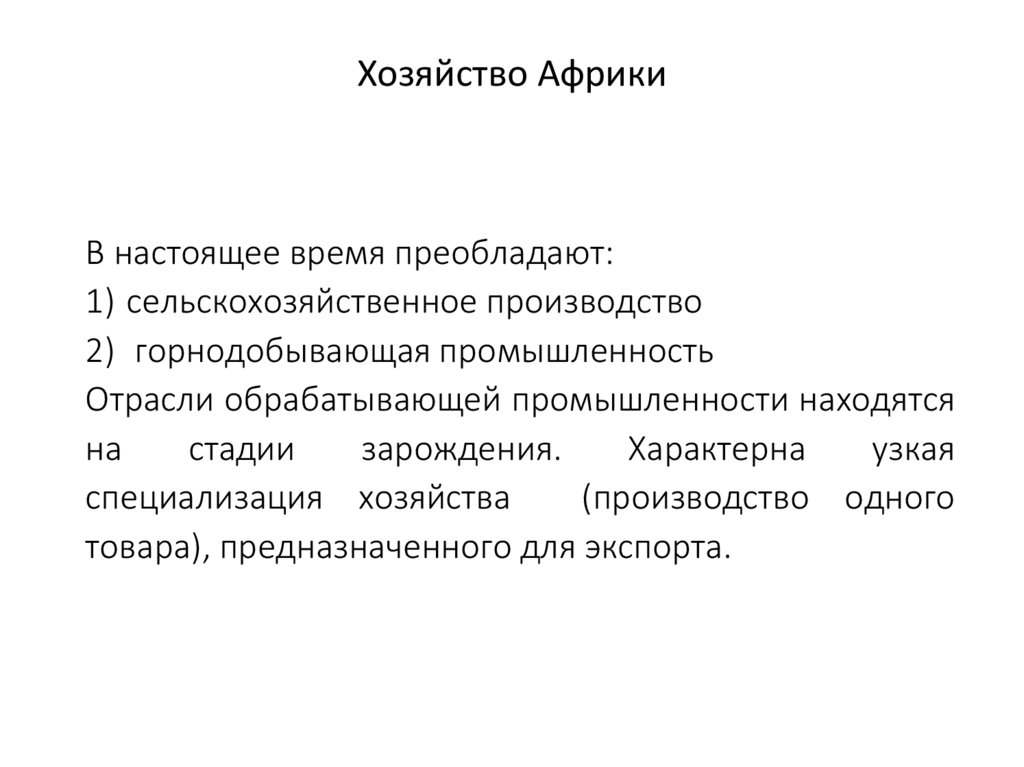 Хозяйство Африки

В настоящее время преобладают:
1) сельскохозяйственное производство
2) горнодобывающая промышленность
Отрасли обрабатывающей промышленности находятся на стадии зарождения. Характерна узкая специализация хозяйства (производство одного товара), предназначенного для экспорта.